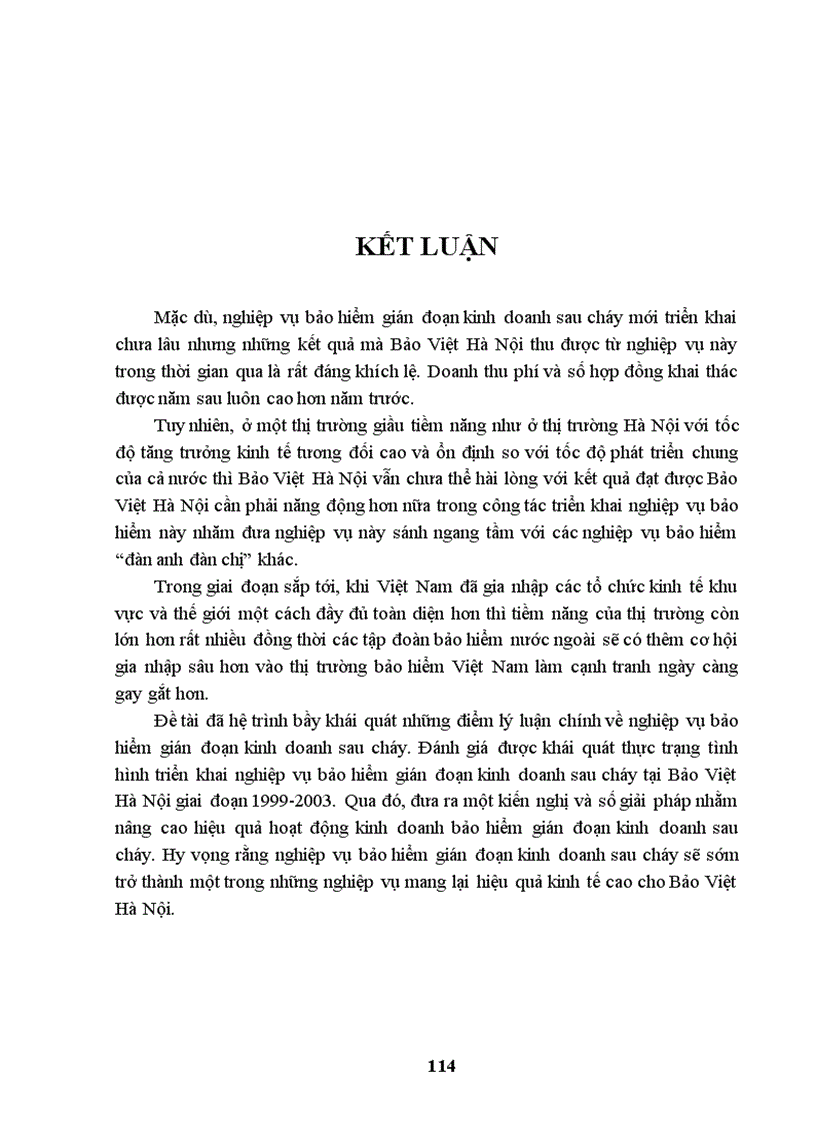 KẾT LUẬN

Mặc dù, nghiệp vụ bảo hiểm gián đoạn kinh doanh sau cháy mới triển khai chưa lâu nhưng những kết quả mà Bảo Việt Hà Nội thu được từ nghiệp vụ này trong thời gian qua là rất đáng khích lệ. Doanh thu phí và số hợp đồng khai thác được năm sau luôn cao hơn năm trước.

Tuy nhiên, ở một thị trường giầu tiềm năng như ở thị trường Hà Nội với tốc độ tăng trưởng kinh tế tương đối cao và ổn định so với tốc độ phát triển chung của cả nước thì Bảo Việt Hà Nội vẫn chưa thể hài lòng với kết quả đạt được Bảo Việt Hà Nội cần phải năng động hơn nữa trong công tác triển khai nghiệp vụ bảo hiểm này nhằm đưa nghiệp vụ này sánh ngang tầm với các nghiệp vụ bảo hiểm “đàn anh đàn chị” khác.

Trong giai đoạn sắp tới, khi Việt Nam đã gia nhập các tổ chức kinh tế khu vực và thế giới một cách đầy đủ toàn diện hơn thì tiềm năng của thị trường còn lớn hơn rất nhiều đồng thời các tập đoàn bảo hiểm nước ngoài sẽ có thêm cơ hội gia nhập sâu hơn vào thị trường bảo hiểm Việt Nam làm cạnh tranh ngày càng gay gắt hơn.

Đề tài đã hệ trình bầy khái quát những điểm lý luận chính về nghiệp vụ bảo hiểm gián đoạn kinh doanh sau cháy. Đánh giá được khái quát thực trạng tình hình triển khai nghiệp vụ bảo hiểm gián đoạn kinh doanh sau cháy tại Bảo Việt Hà Nội giai đoạn 1999-2003. Qua đó, đưa ra một kiến nghị và số giải pháp nhằm nâng cao hiệu quả hoạt động kinh doanh bảo hiểm gián đoạn kinh doanh sau cháy. Hy vọng rằng nghiệp vụ bảo hiểm gián đoạn kinh doanh sau cháy sẽ sớm trở thành một trong những nghiệp vụ mang lại hiệu quả kinh tế cao cho Bảo Việt Hà Nội.

114